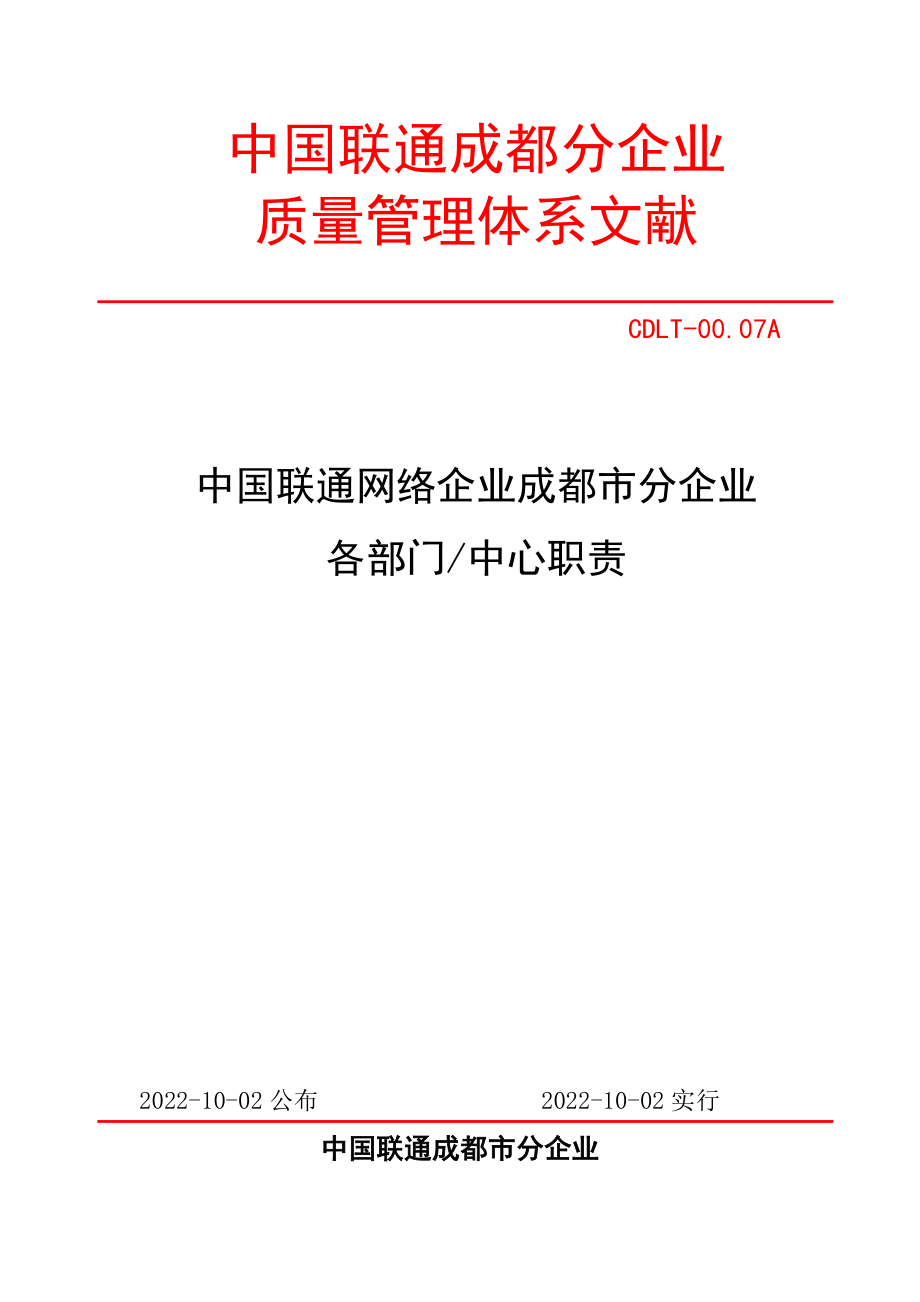 中国联通成都分企业
质量管理体系文献

CDLT-00.07A

中国联通网络企业成都市分企业
各部门/中心职责

2022-10-02 公布　　　　2022-10-02 实行

中国联通成都市分企业